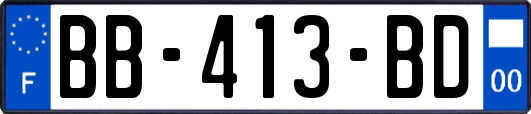 F

BB-413-BD

00